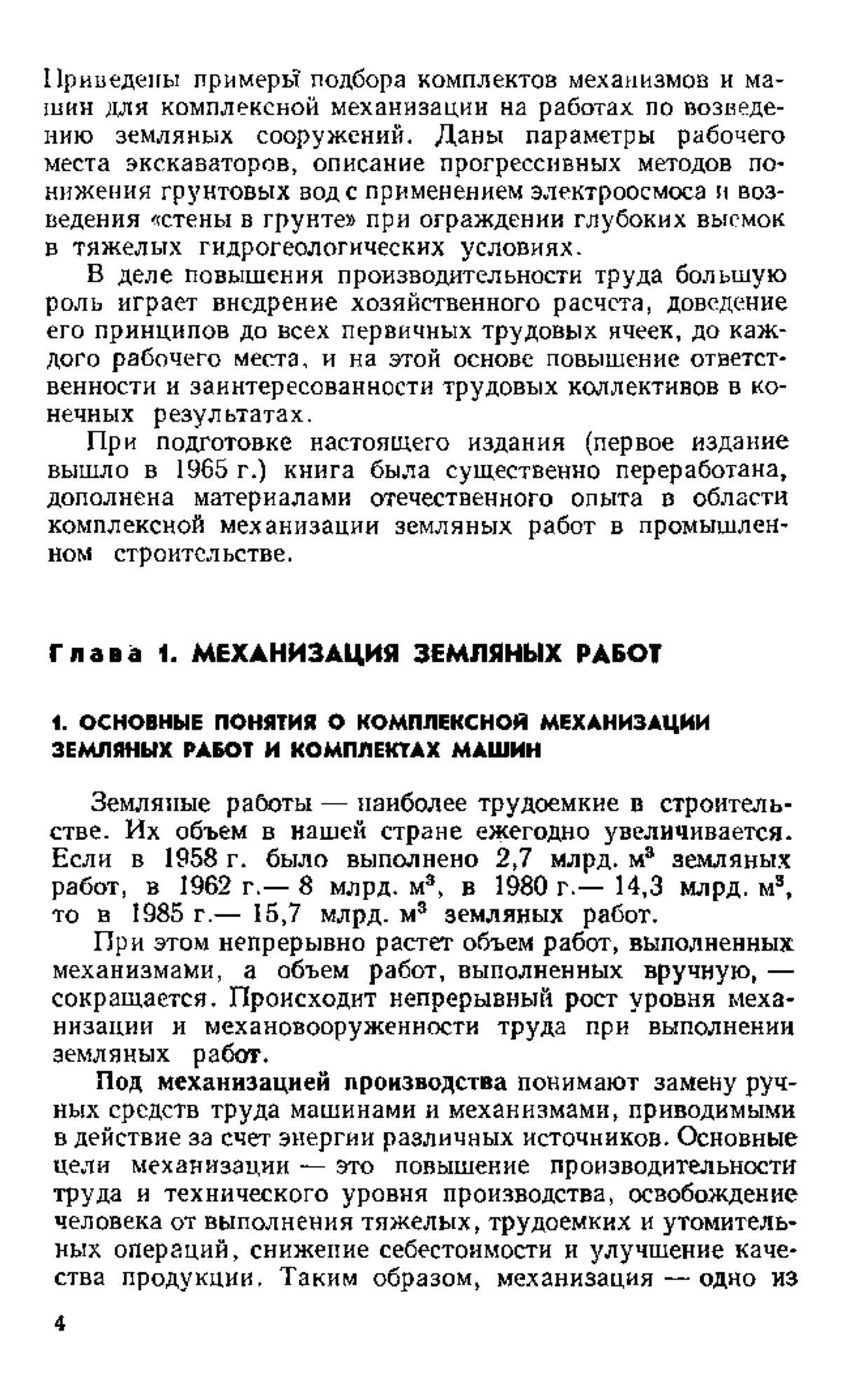 Приведены примеры подбора комплектов механизмов и машин для комплексной механизации на работах по возведению земляных сооружений. Даны параметры рабочего места экскаваторов, описание прогрессивных методов понижения грунтовых вод с применением электроосмоса и возведения «стены в грунте» при ограждении глубоких выемок в тяжелых гидрогеологических условиях.

В деле повышения производительности труда большую роль играет внедрение хозяйственного расчета, доведение его принципов до всех первичных трудовых ячеек, до каждого рабочего места, и на этой основе повышение ответственности и заинтересованности трудовых коллективов в конечных результатах.

При подготовке настоящего издания (первое издание вышло в 1965 г.) книга была существенно переработана, дополнена материалами отечественного опыта в области комплексной механизации земляных работ в промышленном строительстве.

Глава 1. МЕХАНИЗАЦИЯ ЗЕМЛЯНЫХ РАБОТ

1. ОСНОВНЫЕ ПОНЯТИЯ О КОМПЛЕКСНОЙ МЕХАНИЗАЦИИ ЗЕМЛЯНЫХ РАБОТ И КОМПЛЕКТАХ МАШИН

Земляные работы — наиболее трудоемкие в строительстве. Их объем в нашей стране ежегодно увеличивается. Если в 1958 г. было выполнено 2,7 млрд. $м^3$ земляных работ, в 1962 г.— 8 млрд. $м^3$, в 1980 г.— 14,3 млрд. $м^3$, то в 1985 г.— 15,7 млрд. $м^3$ земляных работ.

При этом непрерывно растет объем работ, выполненных механизмами, а объем работ, выполненных вручную, — сокращается. Происходит непрерывный рост уровня механизации и механовооруженности труда при выполнении земляных работ.

Под механизацией производства понимают замену ручных средств труда машинами и механизмами, приводимыми в действие за счет энергии различных источников. Основные цели механизации — это повышение производительности труда и технического уровня производства, освобождение человека от выполнения тяжелых, трудоемких и утомительных операций, снижение себестоимости и улучшение качества продукции. Таким образом, механизация — одно из

4